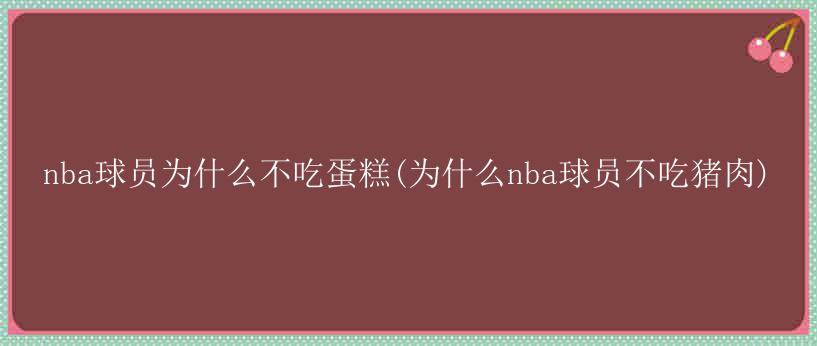 nba球员为什么不吃蛋糕(为什么nba球员不吃猪肉)